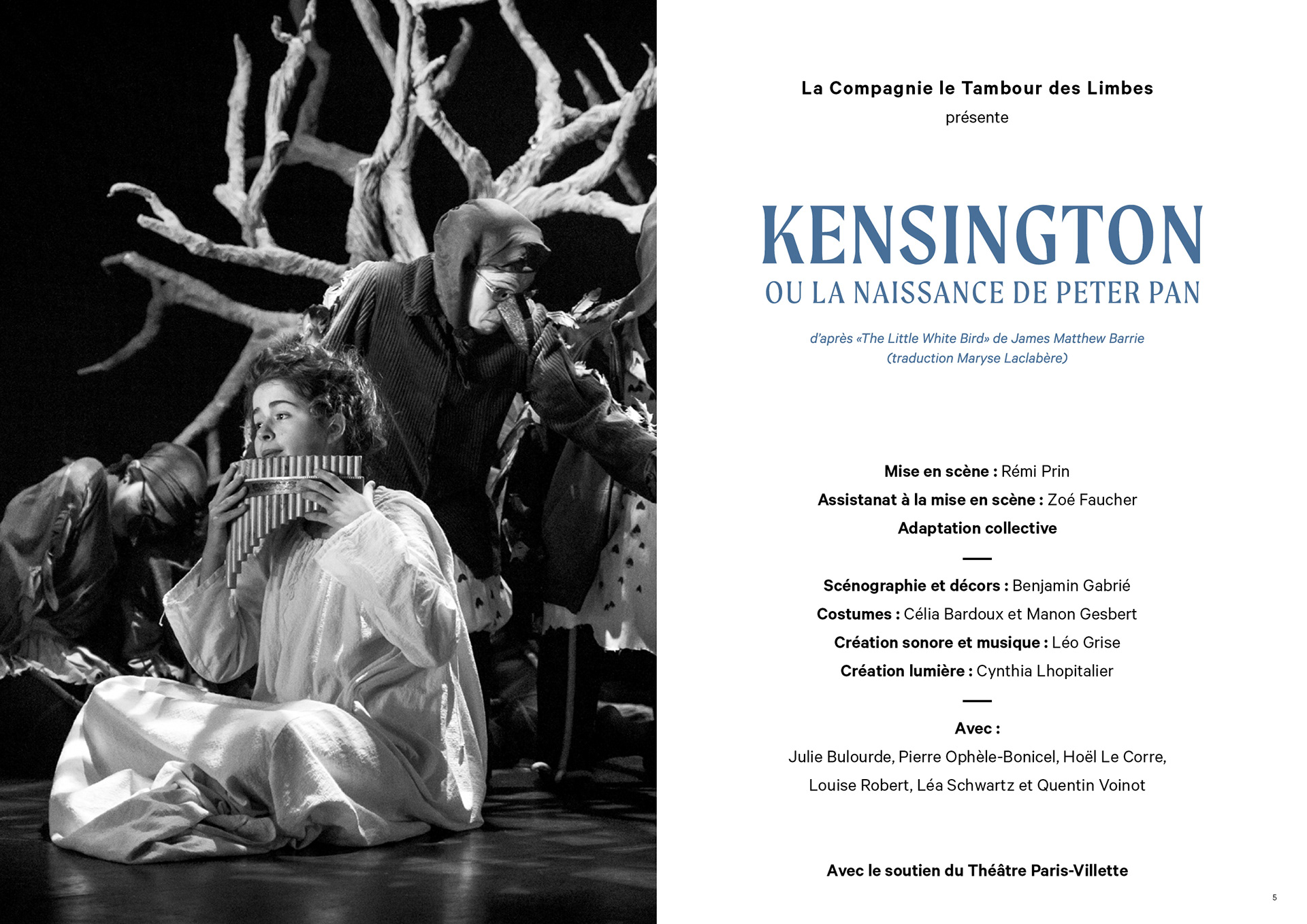 La Compagnie le Tambour des Limbes
présente

KENSINGTON
OU LA NAISSANCE DE PETER PAN

d'après «The Little White Bird» de James Matthew Barrie
(traduction Maryse Laclabère)

Mise en scène : Rémi Prin
Assistanat à la mise en scène : Zoé Faucher
Adaptation collective

Scénographie et décors : Benjamin Gabrié
Costumes : Célia Bardoux et Manon Gesbert
Création sonore et musique : Léo Grise
Création lumière : Cynthia Lhopitalier

Avec :
Julie Bulourde, Pierre Ophèle-Bonicel, Hoël Le Corre, Louise Robert, Léa Schwartz et Quentin Voinot

Avec le soutien du Théâtre Paris-Villette

5